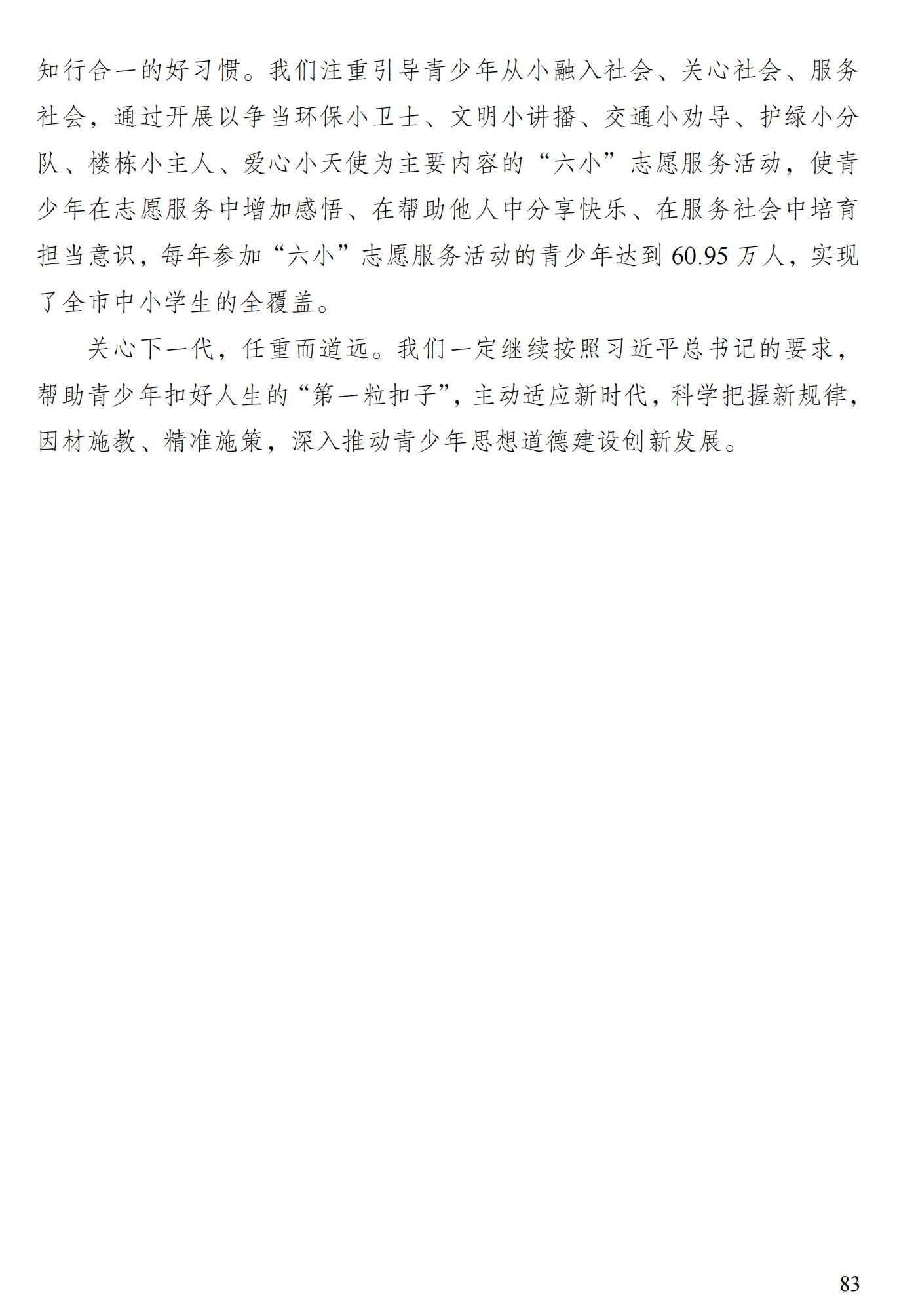 知行合一的好习惯。我们注重引导青少年从小融入社会、关心社会、服务社会，通过开展以争当环保小卫士、文明小讲播、交通小劝导、护绿小分队、楼栋小主人、爱心小天使为主要内容的“六小”志愿服务活动，使青少年在志愿服务中增加感悟、在帮助他人中分享快乐、在服务社会中培育担当意识，每年参加“六小”志愿服务活动的青少年达到60.95万人，实现了全市中小学生的全覆盖。

关心下一代，任重而道远。我们一定继续按照习近平总书记的要求，帮助青少年扣好人生的“第一粒扣子”，主动适应新时代，科学把握新规律，因材施教、精准施策，深入推动青少年思想道德建设创新发展。

83